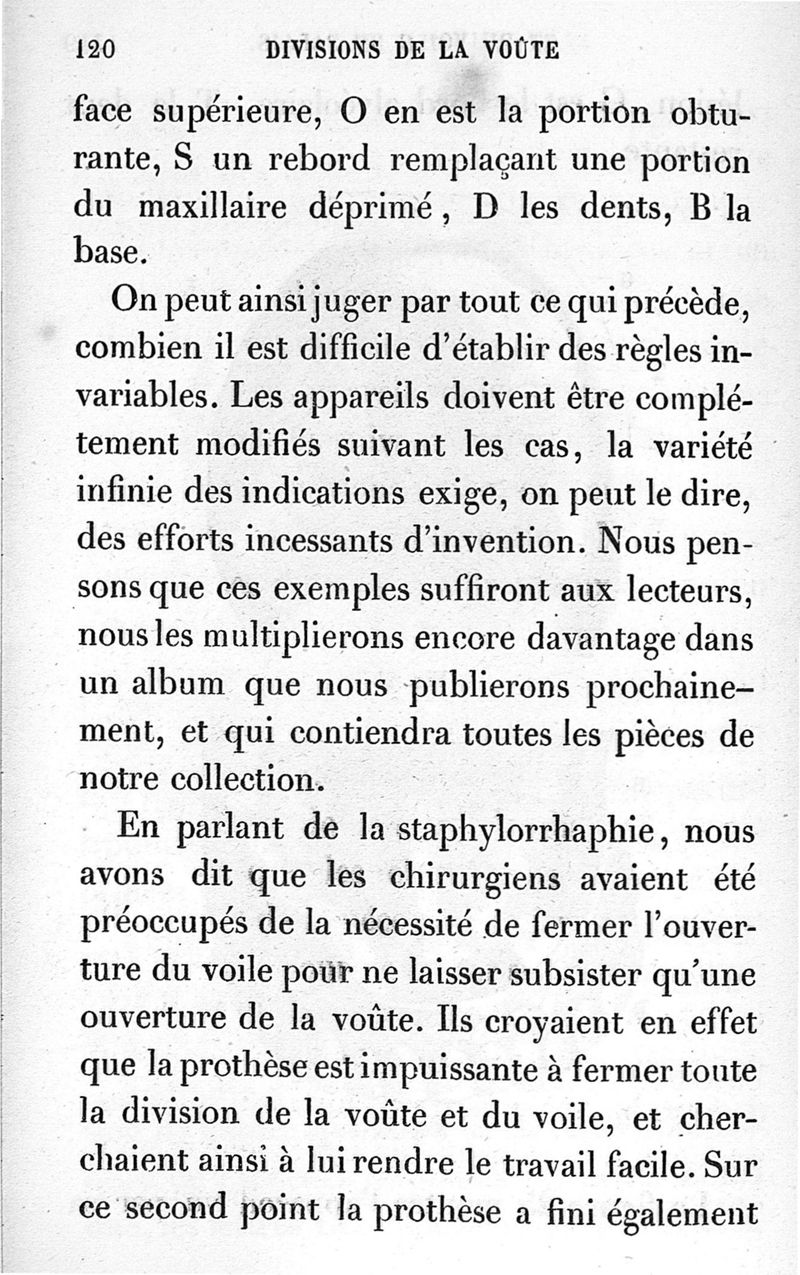 120 DIVISIONS DE LA VOÛTE

face supérieure, O en est la portion obturante, S un rebord remplaçant une portion du maxillaire déprimé, D les dents, B la base.

On peut ainsi juger par tout ce qui précède, combien il est difficile d'établir des règles invariables. Les appareils doivent être complétement modifiés suivant les cas, la variété infinie des indications exige, on peut le dire, des efforts incessants d'invention. Nous pensons que ces exemples suffiront aux lecteurs, nous les multiplierons encore davantage dans un album que nous publierons prochainement, et qui contiendra toutes les pièces de notre collection.

En parlant de la staphylorrhaphie, nous avons dit que les chirurgiens avaient été préoccupés de la nécessité de fermer l'ouverture du voile pour ne laisser subsister qu'une ouverture de la voûte. Ils croyaient en effet que la prothèse est impuissante à fermer toute la division de la voûte et du voile, et cherchaient ainsi à lui rendre le travail facile. Sur ce second point la prothèse a fini également